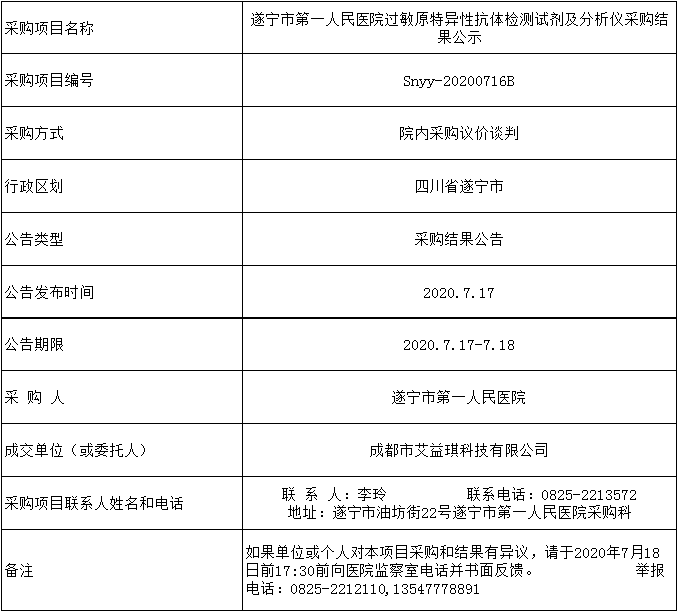 | 采购项目名称 | 遂宁市第一人民医院过敏原特异性抗体检测试剂及分析仪采购结果公示 |
|---|---|
| 采购项目编号 | Snyy-20200716B |
| 采购方式 | 院内采购议价谈判 |
| 行政区划 | 四川省遂宁市 |
| 公告类型 | 采购结果公告 |
| 公告发布时间 | 2020.7.17 |
| 公告期限 | 2020.7.17-7.18 |
| 采 购 人 | 遂宁市第一人民医院 |
| 成交单位（或委托人） | 成都市艾益琪科技有限公司 |
| 采购项目联系人姓名和电话 | 联 系 人：李玲 联系电话：0825-2213572 地址：遂宁市油坊街22号遂宁市第一人民医院采购科 |
| 备注 | 如果单位或个人对本项目采购和结果有异议，请于2020年7月18日前17:30前向医院监察室电话并书面反馈。 举报电话：0825-2212110，13547778891 |